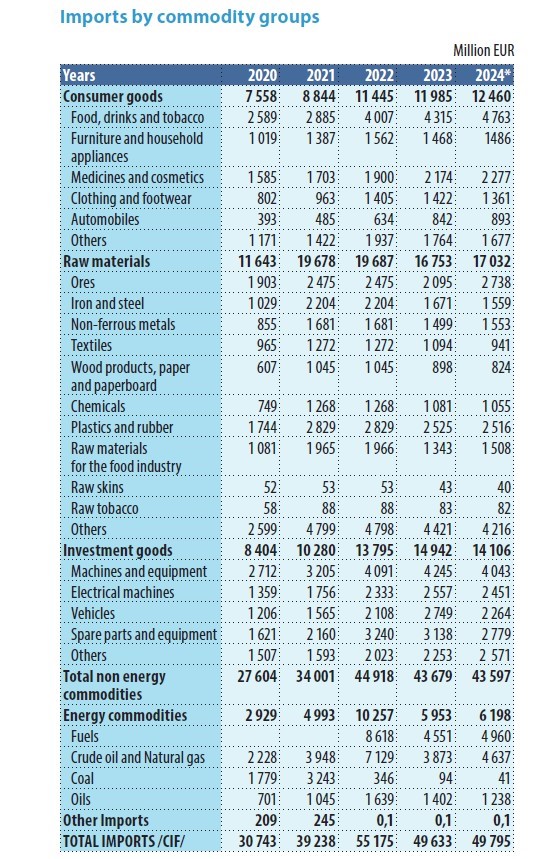 Imports by commodity groups

Million EUR

| Years | 2020 | 2021 | 2022 | 2023 | 2024* |
|---|---|---|---|---|---|
| Consumer goods | 7 558 | 8 844 | 11 445 | 11 985 | 12 460 |
| Food, drinks and tobacco | 2 589 | 2 885 | 4 007 | 4 315 | 4 763 |
| Furniture and household appliances | 1 019 | 1 387 | 1 562 | 1 468 | 1486 |
| Medicines and cosmetics | 1 585 | 1 703 | 1 900 | 2 174 | 2 277 |
| Clothing and footwear | 802 | 963 | 1 405 | 1 422 | 1 361 |
| Automobiles | 393 | 485 | 634 | 842 | 893 |
| Others | 1 171 | 1 422 | 1 937 | 1 764 | 1 677 |
| Raw materials | 11 643 | 19 678 | 19 687 | 16 753 | 17 032 |
| Ores | 1 903 | 2 475 | 2 475 | 2 095 | 2 738 |
| Iron and steel | 1 029 | 2 204 | 2 204 | 1 671 | 1 559 |
| Non-ferrous metals | 855 | 1 681 | 1 681 | 1 499 | 1 553 |
| Textiles | 965 | 1 272 | 1 272 | 1 094 | 941 |
| Wood products, paper and paperboard | 607 | 1 045 | 1 045 | 898 | 824 |
| Chemicals | 749 | 1 268 | 1 268 | 1 081 | 1 055 |
| Plastics and rubber | 1 744 | 2 829 | 2 829 | 2 525 | 2 516 |
| Raw materials for the food industry | 1 081 | 1 965 | 1 966 | 1 343 | 1 508 |
| Raw skins | 52 | 53 | 53 | 43 | 40 |
| Raw tobacco | 58 | 88 | 88 | 83 | 82 |
| Others | 2 599 | 4 799 | 4 798 | 4 421 | 4 216 |
| Investment goods | 8 404 | 10 280 | 13 795 | 14 942 | 14 106 |
| Machines and equipment | 2 712 | 3 205 | 4 091 | 4 245 | 4 043 |
| Electrical machines | 1 359 | 1 756 | 2 333 | 2 557 | 2 451 |
| Vehicles | 1 206 | 1 565 | 2 108 | 2 749 | 2 264 |
| Spare parts and equipment | 1 621 | 2 160 | 3 240 | 3 138 | 2 779 |
| Others | 1 507 | 1 593 | 2 023 | 2 253 | 2 571 |
| Total non energy commodities | 27 604 | 34 001 | 44 918 | 43 679 | 43 597 |
| Energy commodities | 2 929 | 4 993 | 10 257 | 5 953 | 6 198 |
| Fuels | | | 8 618 | 4 551 | 4 960 |
| Crude oil and Natural gas | 2 228 | 3 948 | 7 129 | 3 873 | 4 637 |
| Coal | 1 779 | 3 243 | 346 | 94 | 41 |
| Oils | 701 | 1 045 | 1 639 | 1 402 | 1 238 |
| Other Imports | 209 | 245 | 0,1 | 0,1 | 0,1 |
| TOTAL IMPORTS /CIF/ | 30 743 | 39 238 | 55 175 | 49 633 | 49 795 |